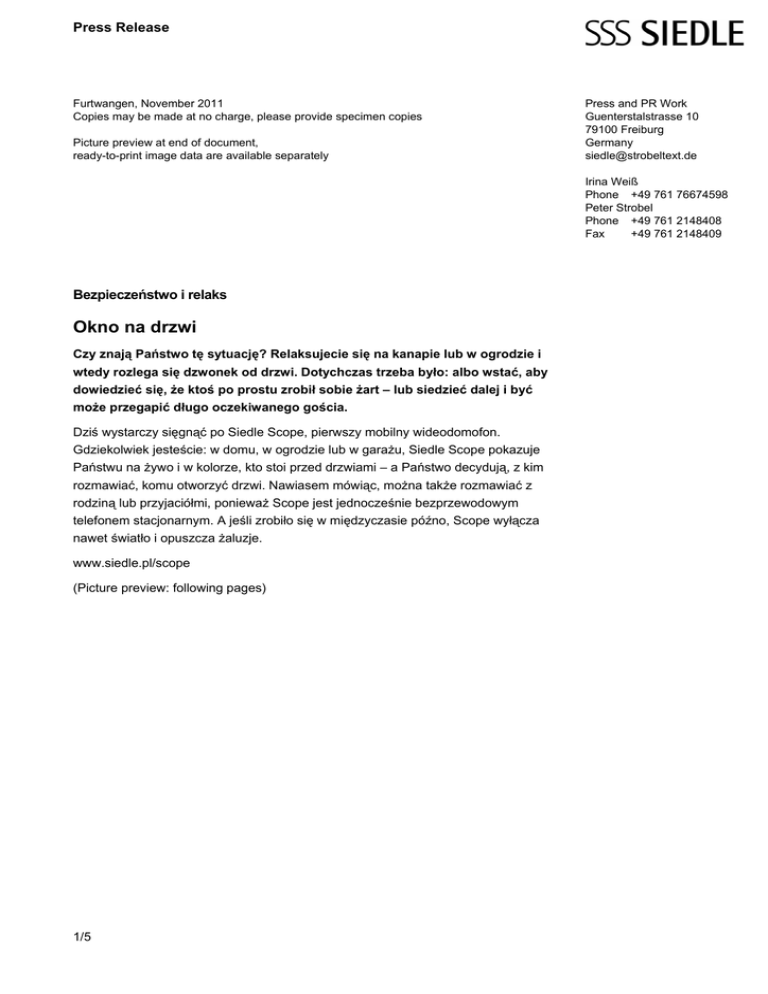 Press Release

SSS SIEDLE

Furtwangen, November 2011
Copies may be made at no charge, please provide specimen copies

Picture preview at end of document, ready-to-print image data are available separately

Press and PR Work
Guenterstalstrasse 10
79100 Freiburg
Germany
siedle@strobeltext.de

Irina Weiß
Phone +49 761 76674598
Peter Strobel
Phone +49 761 2148408
Fax +49 761 2148409

Bezpieczeństwo i relaks

Okno na drzwi

Czy znają Państwo tę sytuację? Relaksujecie się na kanapie lub w ogrodzie i wtedy rozlega się dzwonek od drzwi. Dotychczas trzeba było: albo wstać, aby dowiedzieć się, że ktoś po prostu zrobił sobie żart – lub siedzieć dalej i być może przegapić długo oczekiwanego gościa.

Dziś wystarczy sięgnąć po Siedle Scope, pierwszy mobilny wideodomofon. Gdziekolwiek jesteście: w domu, w ogrodzie lub w garażu, Siedle Scope pokazuje Państwu na żywo i w kolorze, kto stoi przed drzwiami – a Państwo decydują, z kim rozmawiać, komu otworzyć drzwi. Nawiasem mówiąc, można także rozmawiać z rodziną lub przyjaciółmi, ponieważ Scope jest jednocześnie bezprzewodowym telefonem stacjonarnym. A jeśli zrobiło się w międzyczasie późno, Scope wyłącza nawet światło i opuszcza żaluzje.

www.siedle.pl/scope

(Picture preview: following pages)

1/5